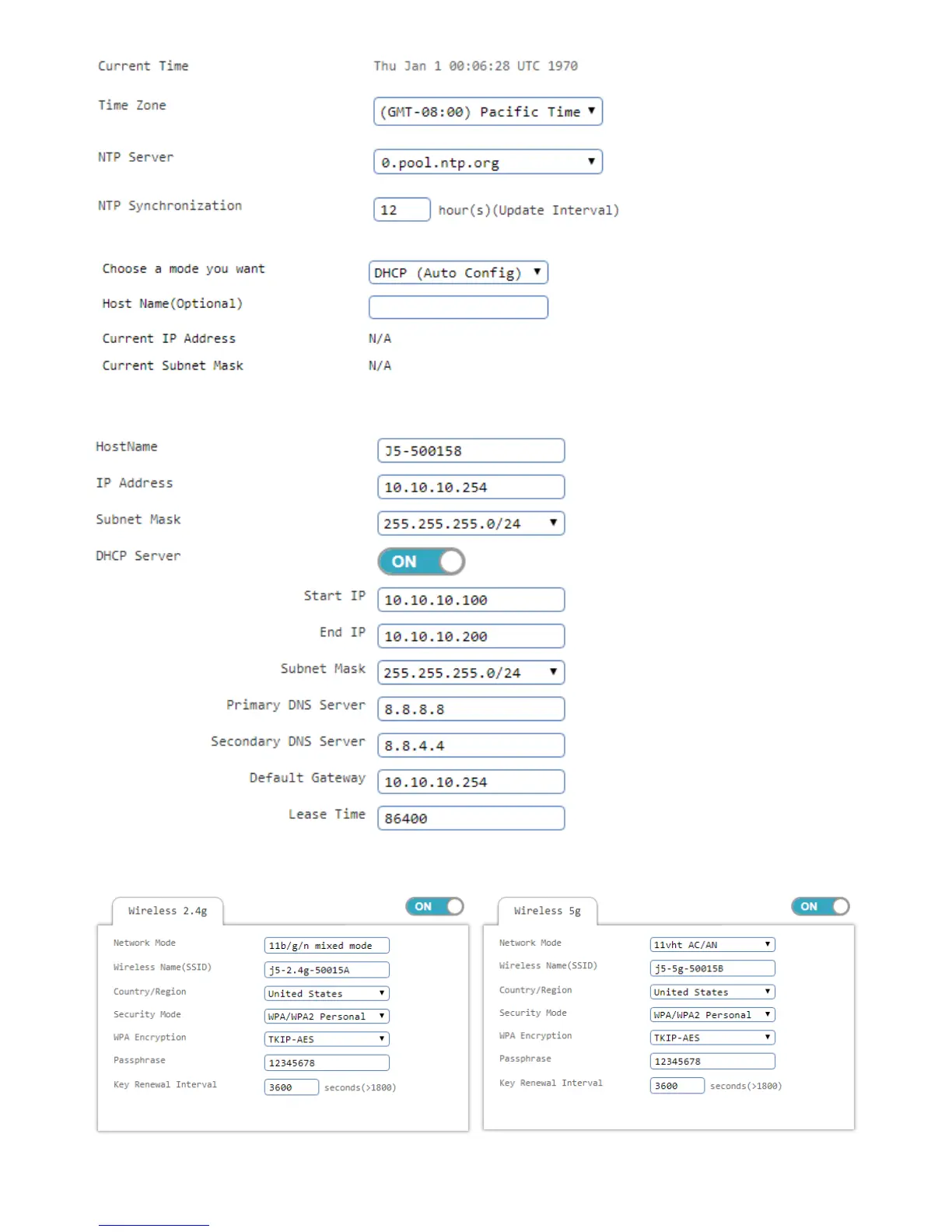 Current Time Thu Jan 1 00:06:28 UTC 1970

Time Zone (GMT-08:00) Pacific Time

NTP Server 0.pool.ntp.org

NTP Synchronization 12 hour(s)(Update Interval)

Choose a mode you want DHCP (Auto Config)

Host Name(Optional)

Current IP Address N/A

Current Subnet Mask N/A

HostName J5-500158

IP Address 10.10.10.254

Subnet Mask 255.255.255.0/24

DHCP Server ON

Start IP 10.10.10.100

End IP 10.10.10.200

Subnet Mask 255.255.255.0/24

Primary DNS Server 8.8.8.8

Secondary DNS Server 8.8.4.4

Default Gateway 10.10.10.254

Lease Time 86400

Wireless 2.4g ON

Network Mode 11b/g/n mixed mode

Wireless Name(SSID) j5-2.4g-50015A

Country/Region United States

Security Mode WPA/WPA2 Personal

WPA Encryption TKIP-AES

Passphrase 12345678

Key Renewal Interval 3600 seconds(>1800)

Wireless 5g ON

Network Mode 11vht AC/AN

Wireless Name(SSID) j5-5g-50015B

Country/Region United States

Security Mode WPA/WPA2 Personal

WPA Encryption TKIP-AES

Passphrase 12345678

Key Renewal Interval 3600 seconds(>1800)